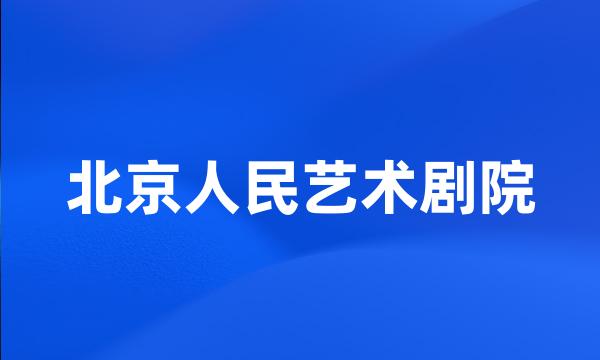 北京人民艺术剧院